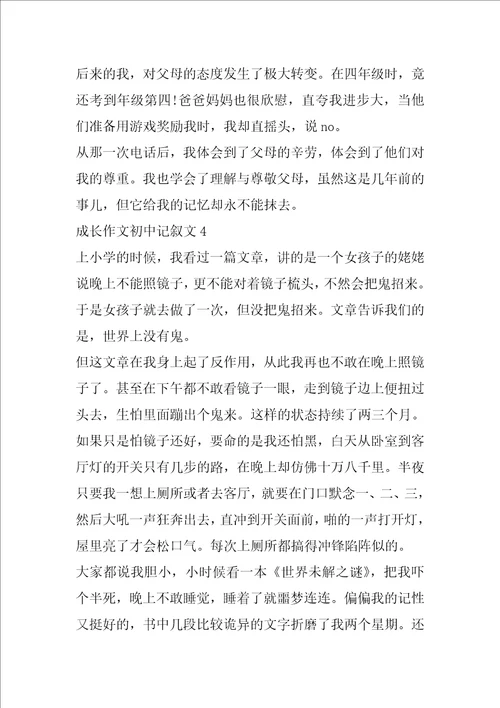 后来的我，对父母的态度发生了极大转变。在四年级时，竟还考到年级第四!爸爸妈妈也很欣慰，直夸我进步大，当他们准备用游戏奖励我时，我却直摇头，说 no。

从那一次电话后，我体会到了父母的辛劳，体会到了他们对我的尊重。我也学会了理解与尊敬父母，虽然这是几年前的事儿，但它给我的记忆却永不能抹去。

成长作文初中记叙文 4

上小学的时候，我看过一篇文章，讲的是一个女孩子的姥姥说晚上不能照镜子，更不能对着镜子梳头，不然会把鬼招来。于是女孩子就去做了一次，但没把鬼招来。文章告诉我们的是，世界上没有鬼。

但这文章在我身上起了反作用，从此我再也不敢在晚上照镜子了。甚至在下午都不敢看镜子一眼，走到镜子边上便扭过头去，生怕里面蹦出个鬼来。这样的状态持续了两三个月。

如果只是怕镜子还好，要命的是我还怕黑，白天从卧室到客厅灯的开关只有几步的路，在晚上却仿佛十万八千里。半夜只要我一想上厕所或者去客厅，就要在门口默念一、二、三，然后大吼一声狂奔出去，直冲到开关面前，啪的一声打开灯，屋里亮了才会松口气。每次上厕所都搞得冲锋陷阵似的。

大家都说我胆小，小时候看一本《世界未解之谜》，把我吓个半死，晚上不敢睡觉，睡着了就噩梦连连。偏偏我的记性又挺好的，书中几段比较诡异的文字折磨了我两个星期。还